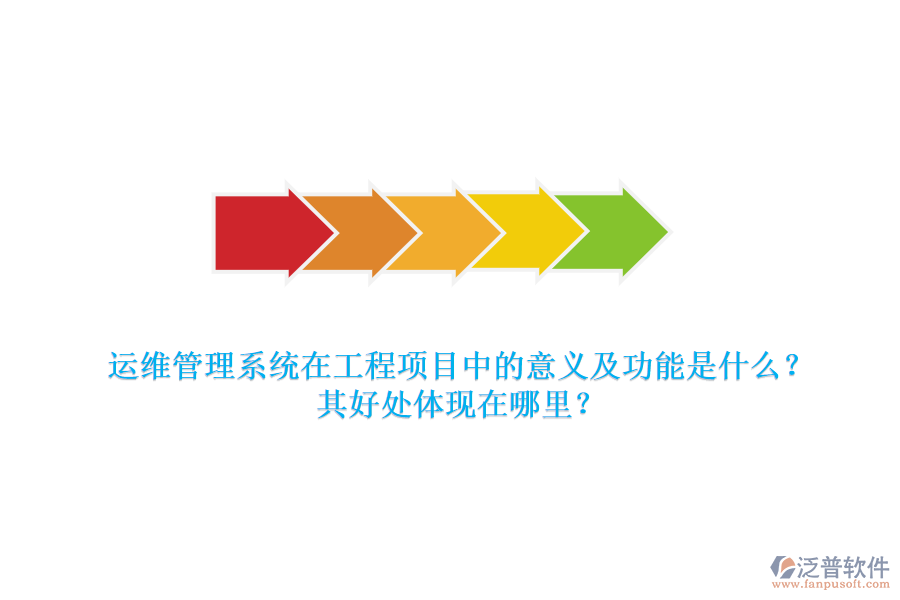 运维管理系统在工程项目中的意义及功能是什么？其好处体现在哪里？

泛普软件
www.fanpusoft.com